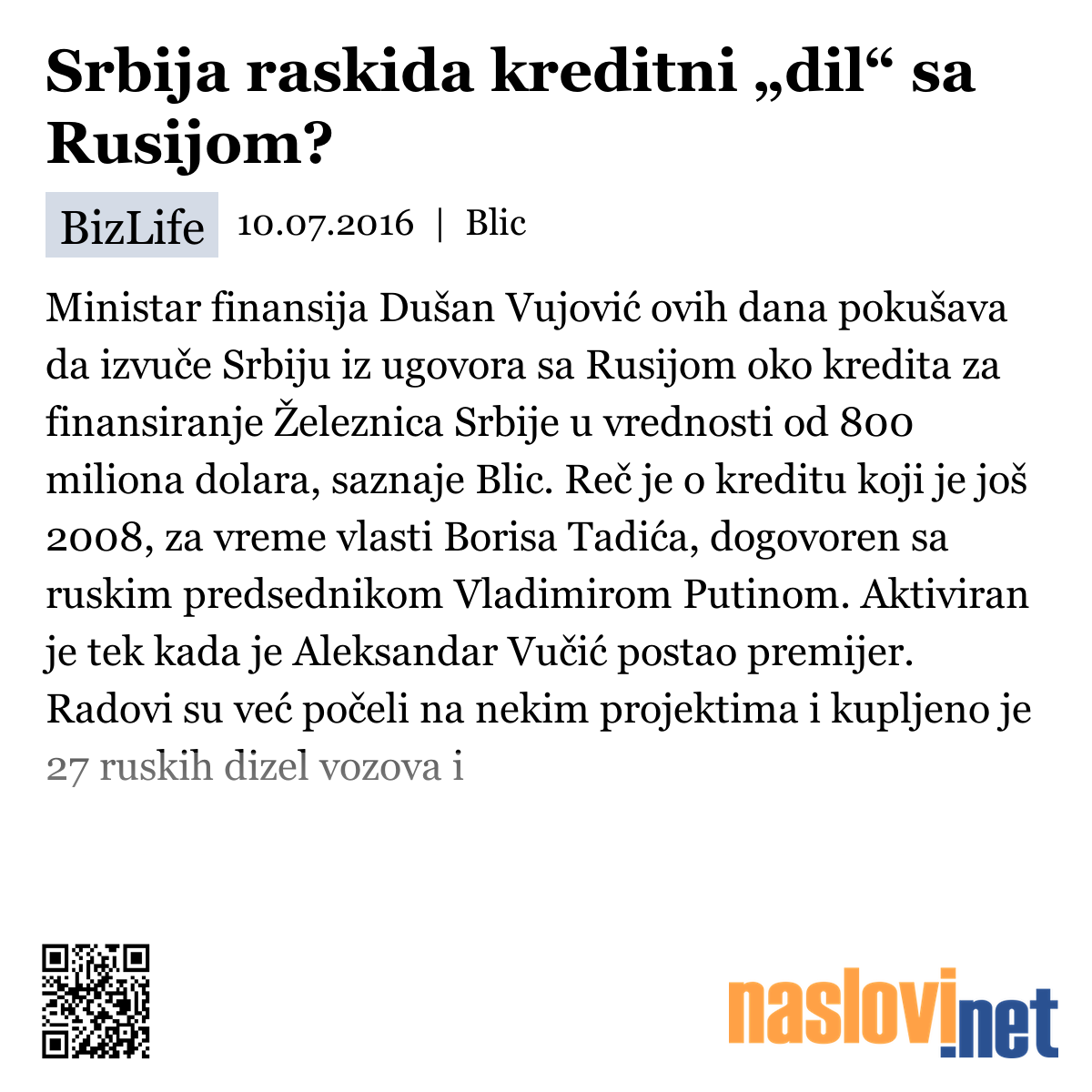 Srbija raskida kreditni „dil“ sa Rusijom?

BizLife 10.07.2016 | Blic

Ministar finansija Dušan Vujović ovih dana pokušava da izvuče Srbiju iz ugovora sa Rusijom oko kredita za finansiranje Železnica Srbije u vrednosti od 800 miliona dolara, saznaje Blic. Reč je o kreditu koji je još 2008, za vreme vlasti Borisa Tadića, dogovoren sa ruskim predsednikom Vladimirom Putinom. Aktiviran je tek kada je Aleksandar Vučić postao premijer. Radovi su već počeli na nekim projektima i kupljeno je 27 ruskih dizel vozova i

naslovi.net